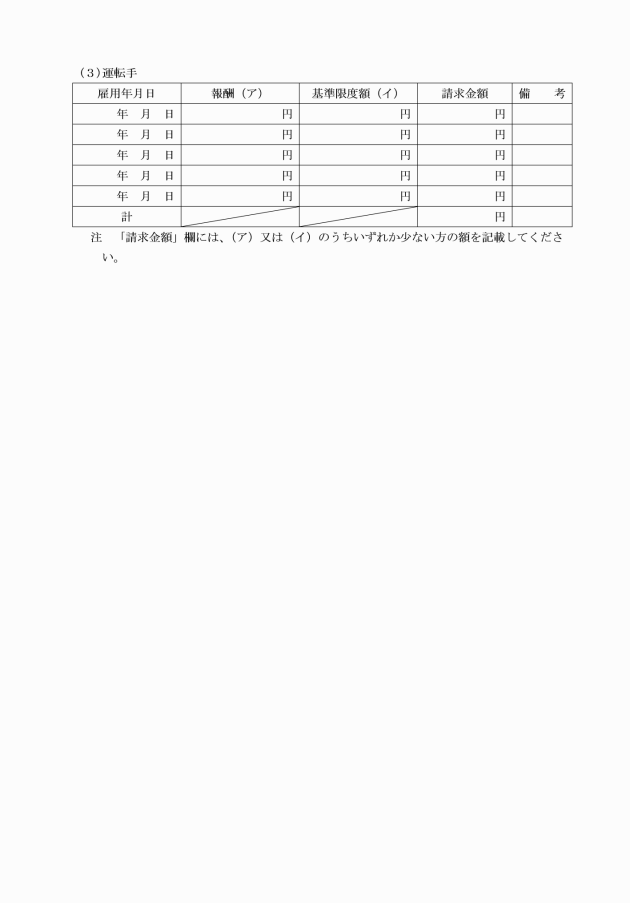 （3）運転手

| 雇用年月日 | 報酬（ア） | 基準限度額（イ） | 請求金額 | 備　考 |
|---|---|---|---|---|
| 年　月　日 | 円 | 円 | 円 | |
| 年　月　日 | 円 | 円 | 円 | |
| 年　月　日 | 円 | 円 | 円 | |
| 年　月　日 | 円 | 円 | 円 | |
| 年　月　日 | 円 | 円 | 円 | |
| 計 | | | 円 | |

注　「請求金額」欄には、（ア）又は（イ）のうちいずれか少ない方の額を記載してください。